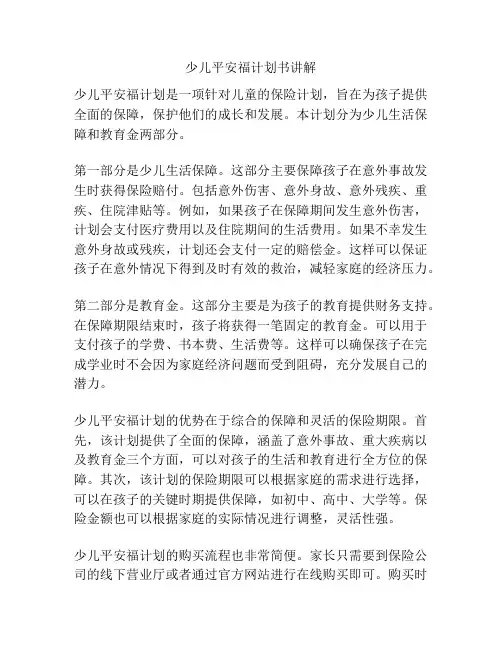 少儿平安福计划书讲解

少儿平安福计划是一项针对儿童的保险计划，旨在为孩子提供全面的保障，保护他们的成长和发展。本计划分为少儿生活保障和教育金两部分。

第一部分是少儿生活保障。这部分主要保障孩子在意外事故发生时获得保险赔付。包括意外伤害、意外身故、意外残疾、重疾、住院津贴等。例如，如果孩子在保障期间发生意外伤害，计划会支付医疗费用以及住院期间的生活费用。如果不幸发生意外身故或残疾，计划还会支付一定的赔偿金。这样可以保证孩子在意外情况下得到及时有效的救治，减轻家庭的经济压力。

第二部分是教育金。这部分主要是为孩子的教育提供财务支持。在保障期限结束时，孩子将获得一笔固定的教育金。可以用于支付孩子的学费、书本费、生活费等。这样可以确保孩子在完成学业时不会因为家庭经济问题而受到阻碍，充分发展自己的潜力。

少儿平安福计划的优势在于综合的保障和灵活的保险期限。首先，该计划提供了全面的保障，涵盖了意外事故、重大疾病以及教育金三个方面，可以对孩子的生活和教育进行全方位的保障。其次，该计划的保险期限可以根据家庭的需求进行选择，可以在孩子的关键时期提供保障，如初中、高中、大学等。保险金额也可以根据家庭的实际情况进行调整，灵活性强。

少儿平安福计划的购买流程也非常简便。家长只需要到保险公司的线下营业厅或者通过官方网站进行在线购买即可。购买时